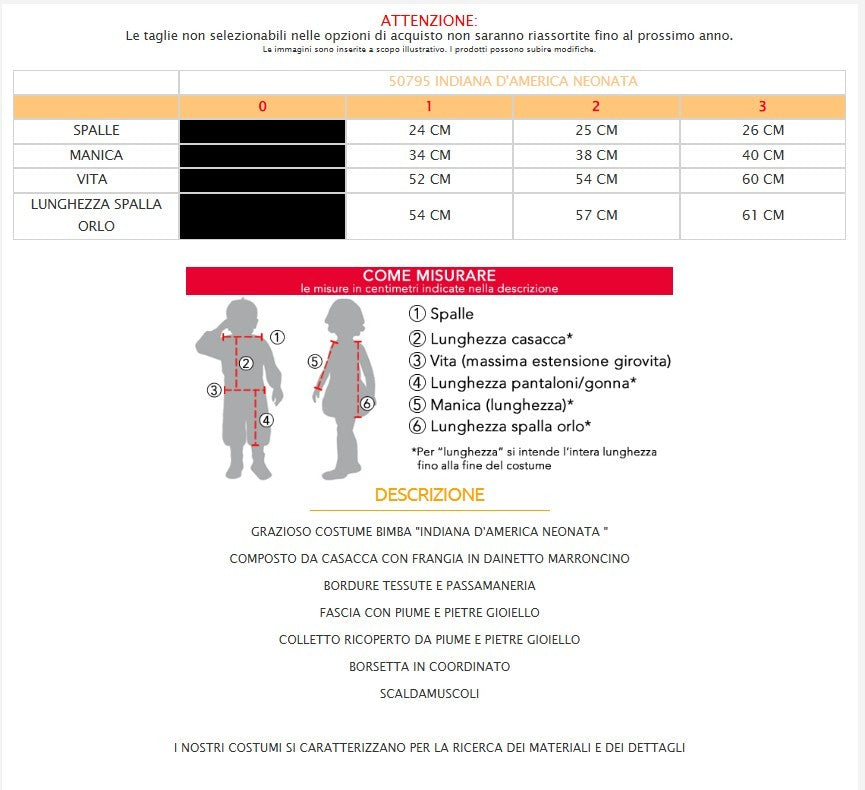 ATTENZIONE:
Le taglie non selezionabili nelle opzioni di acquisto non saranno riassortite fino al prossimo anno.
Le immagini sono inserite a scopo illustrativo. I prodotti possono subire modifiche.

| | 50795 INDIANA D'AMERICA NEONATA | | | |
|---|---|---|---|---|
| | 0 | 1 | 2 | 3 |
| SPALLE | | 24 CM | 25 CM | 26 CM |
| MANICA | | 34 CM | 38 CM | 40 CM |
| VITA | | 52 CM | 54 CM | 60 CM |
| LUNGHEZZA SPALLA ORLO | | 54 CM | 57 CM | 61 CM |

COME MISURARE
le misure in centimetri indicate nella descrizione

① ② ③ ④ ⑤ ⑥

① Spalle
② Lunghezza casacca*
③ Vita (massima estensione girovita)
④ Lunghezza pantaloni/gonna*
⑤ Manica (lunghezza)*
⑥ Lunghezza spalla orlo*

*Per "lunghezza" si intende l'intera lunghezza fino alla fine del costume

DESCRIZIONE

GRAZIOSO COSTUME BIMBA "INDIANA D'AMERICA NEONATA "

COMPOSTO DA CASACCA CON FRANGIA IN DAINETTO MARRONCINO

BORDURE TESSUTE E PASSAMANERIA

FASCIA CON PIUME E PIETRE GIOIELLO

COLLETTO RICOPERTO DA PIUME E PIETRE GIOIELLO

BORSETTA IN COORDINATO

SCALDAMUSCOLI

I NOSTRI COSTUMI SI CARATTERIZZANO PER LA RICERCA DEI MATERIALI E DEI DETTAGLI